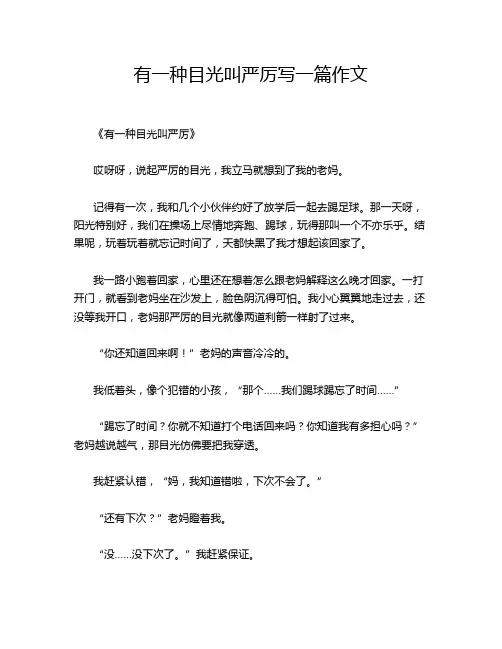 有一种目光叫严厉写一篇作文

《有一种目光叫严厉》

哎呀呀，说起严厉的目光，我立马就想到了我的老妈。

记得有一次，我和几个小伙伴约好了放学后一起去踢足球。那一天呀，阳光特别好，我们在操场上尽情地奔跑、踢球，玩得那叫一个不亦乐乎。结果呢，玩着玩着就忘记时间了，天都快黑了我才想起该回家了。

我一路小跑着回家，心里还在想着怎么跟老妈解释这么晚才回家。一打开门，就看到老妈坐在沙发上，脸色阴沉得可怕。我小心翼翼地走过去，还没等我开口，老妈那严厉的目光就像两道利箭一样射了过来。

“你还知道回来啊！”老妈的声音冷冷的。

我低着头，像个犯错的小孩，“那个……我们踢球踢忘了时间……”

“踢忘了时间？你就不知道打个电话回来吗？你知道我有多担心吗？”老妈越说越气，那目光仿佛要把我穿透。

我赶紧认错，“妈，我知道错啦，下次不会了。”

“还有下次？”老妈瞪着我。

“没……没下次了。”我赶紧保证。